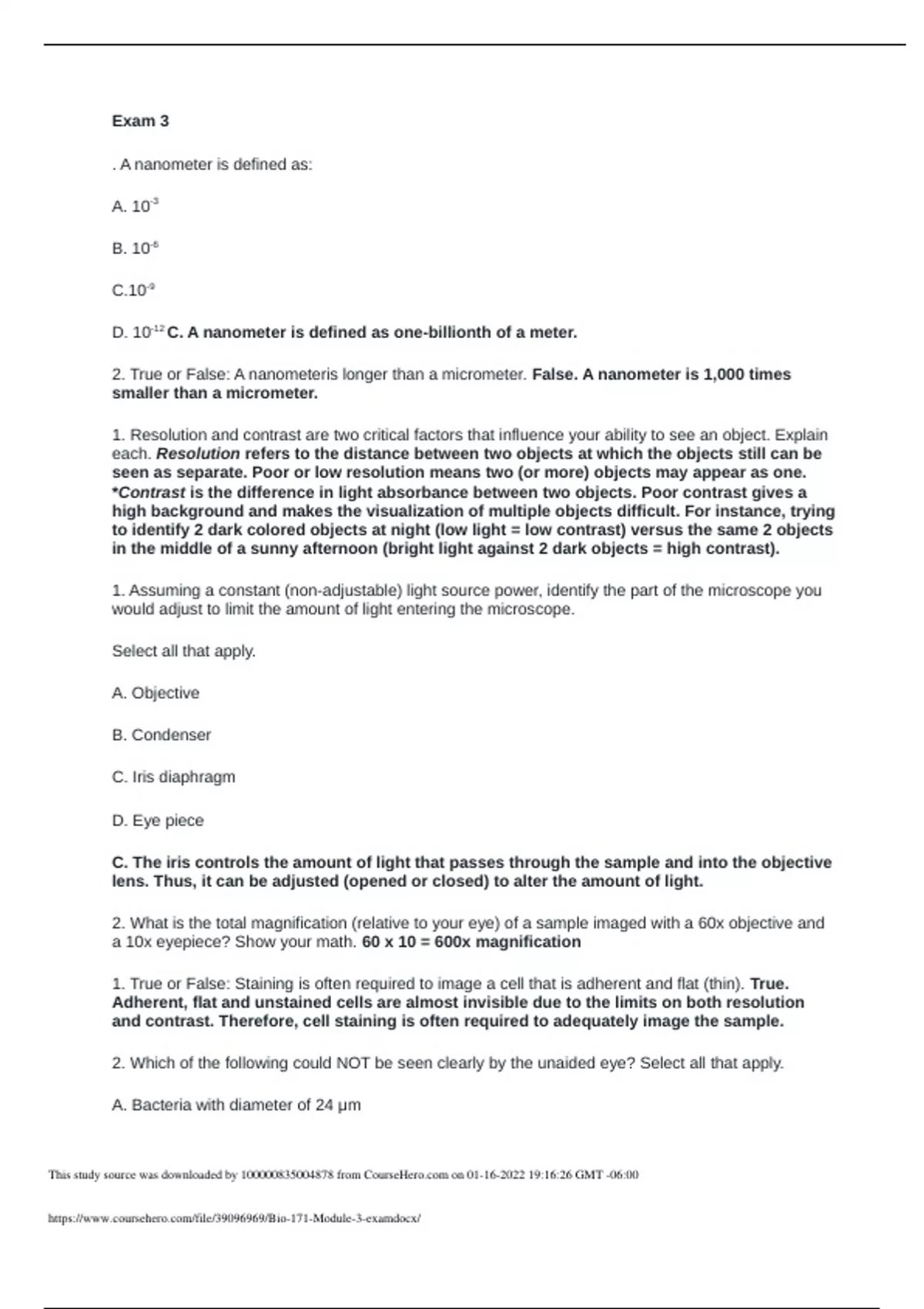 Exam 3

. A nanometer is defined as:

A. $10^{-3}$

B. $10^{-6}$

C.$10^{-9}$

D. $10^{-12}$ C. A nanometer is defined as one-billionth of a meter.

2. True or False: A nanometeris longer than a micrometer. False. A nanometer is 1,000 times smaller than a micrometer.

1. Resolution and contrast are two critical factors that influence your ability to see an object. Explain each. Resolution refers to the distance between two objects at which the objects still can be seen as separate. Poor or low resolution means two (or more) objects may appear as one. *Contrast is the difference in light absorbance between two objects. Poor contrast gives a high background and makes the visualization of multiple objects difficult. For instance, trying to identify 2 dark colored objects at night (low light = low contrast) versus the same 2 objects in the middle of a sunny afternoon (bright light against 2 dark objects = high contrast).

1. Assuming a constant (non-adjustable) light source power, identify the part of the microscope you would adjust to limit the amount of light entering the microscope.

Select all that apply.

A. Objective

B. Condenser

C. Iris diaphragm

D. Eye piece

C. The iris controls the amount of light that passes through the sample and into the objective lens. Thus, it can be adjusted (opened or closed) to alter the amount of light.

2. What is the total magnification (relative to your eye) of a sample imaged with a 60x objective and a 10x eyepiece? Show your math. 60 x 10 = 600x magnification

1. True or False: Staining is often required to image a cell that is adherent and flat (thin). True. Adherent, flat and unstained cells are almost invisible due to the limits on both resolution and contrast. Therefore, cell staining is often required to adequately image the sample.

2. Which of the following could NOT be seen clearly by the unaided eye? Select all that apply.

A. Bacteria with diameter of 24 μm

This study source was downloaded by 100000835004878 from CourseHero.com on 01-16-2022 19:16:26 GMT -06:00

https://www.coursehero.com/file/39096969/Bio-171-Module-3-examdocx/